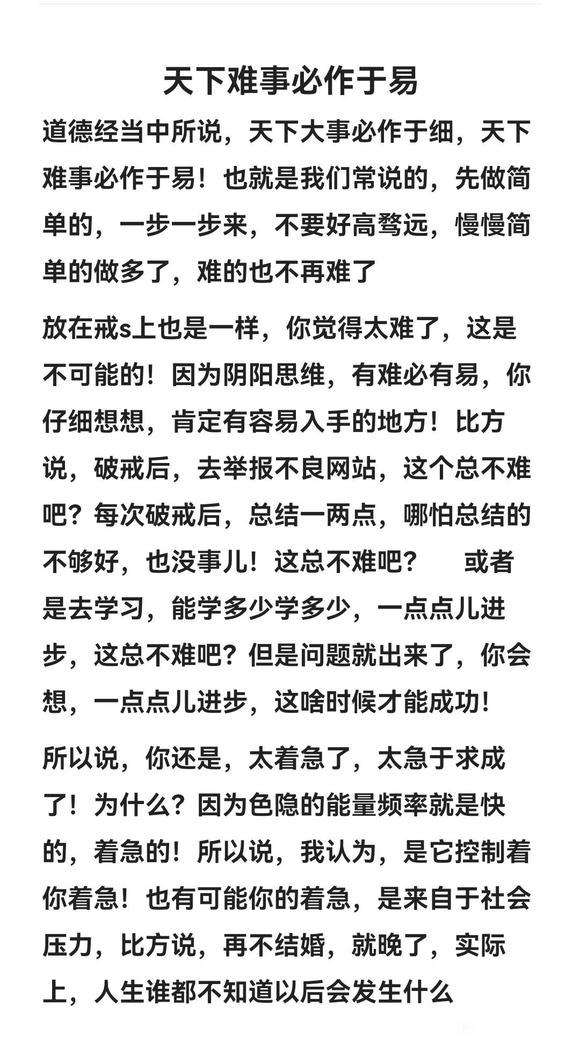 天下难事必作于易

道德经当中所说，天下大事必作于细，天下难事必作于易！也就是我们常说的，先做简单的，一步一步来，不要好高骛远，慢慢简单的做多了，难的也不再难了

放在戒s上也是一样，你觉得太难了，这是不可能的！因为阴阳思维，有难必有易，你仔细想想，肯定有容易入手的地方！比方说，破戒后，去举报不良网站，这个总不难吧？每次破戒后，总结一两点，哪怕总结的不够好，也没事儿！这总不难吧？　或者是去学习，能学多少学多少，一点点儿进步，这总不难吧？但是问题就出来了，你会想，一点点儿进步，这啥时候才能成功！

所以说，你还是，太着急了，太急于求成了！为什么？因为色隐的能量频率就是快的，着急的！所以说，我认为，是它控制着你着急！也有可能你的着急，是来自于社会压力，比方说，再不结婚，就晚了，实际上，人生谁都不知道以后会发生什么